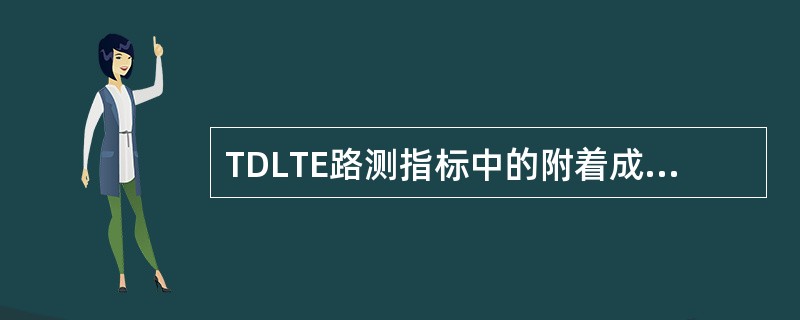 TDLTE路测指标中的附着成...